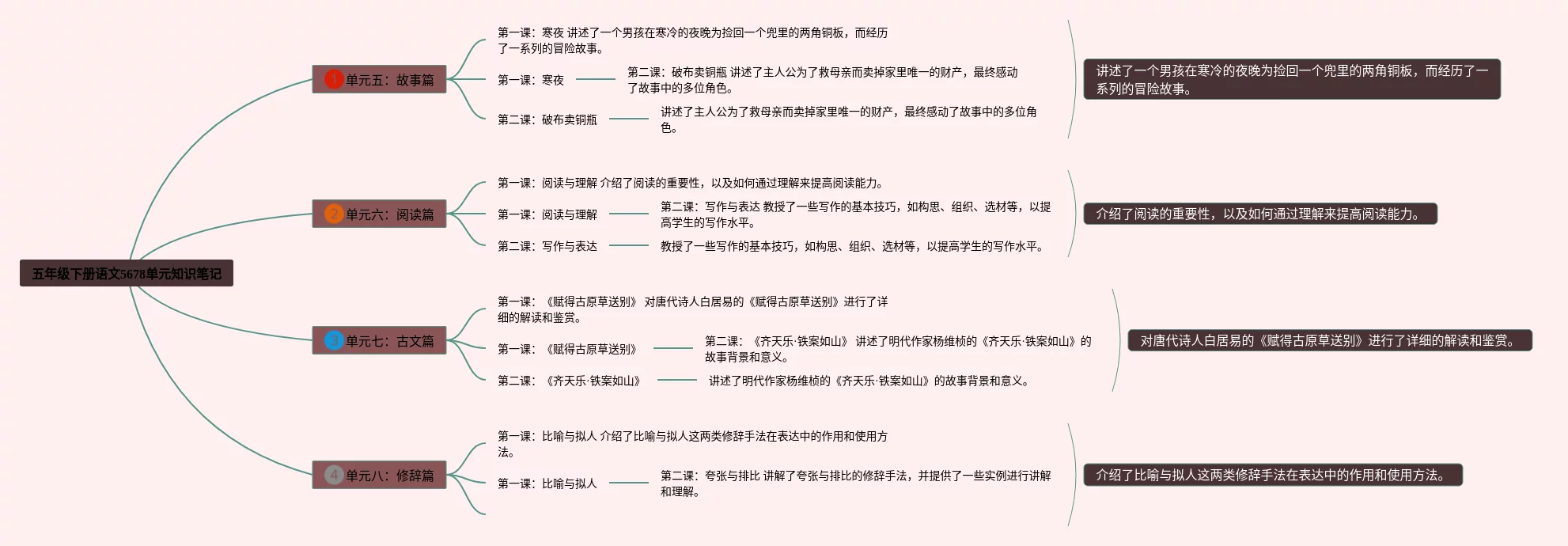 五年级下册语文5678单元知识笔记

1 单元五：故事篇

第一课：寒夜 讲述了一个男孩在寒冷的夜晚为捡回一个兜里的两角铜板，而经历了一系列的冒险故事。

第一课：寒夜

第二课：破布卖铜瓶 讲述了主人公为了救母亲而卖掉家里唯一的财产，最终感动了故事中的多位角色。

第二课：破布卖铜瓶

讲述了主人公为了救母亲而卖掉家里唯一的财产，最终感动了故事中的多位角色。

讲述了一个男孩在寒冷的夜晚为捡回一个兜里的两角铜板，而经历了一系列的冒险故事。

2 单元六：阅读篇

第一课：阅读与理解 介绍了阅读的重要性，以及如何通过理解来提高阅读能力。

第一课：阅读与理解

第二课：写作与表达 教授了一些写作的基本技巧，如构思、组织、选材等，以提高学生的写作水平。

第二课：写作与表达

教授了一些写作的基本技巧，如构思、组织、选材等，以提高学生的写作水平。

介绍了阅读的重要性，以及如何通过理解来提高阅读能力。

3 单元七：古文篇

第一课：《赋得古原草送别》 对唐代诗人白居易的《赋得古原草送别》进行了详细的解读和鉴赏。

第一课：《赋得古原草送别》

第二课：《齐天乐·铁案如山》 讲述了明代作家杨维桢的《齐天乐·铁案如山》的故事背景和意义。

第二课：《齐天乐·铁案如山》

讲述了明代作家杨维桢的《齐天乐·铁案如山》的故事背景和意义。

对唐代诗人白居易的《赋得古原草送别》进行了详细的解读和鉴赏。

4 单元八：修辞篇

第一课：比喻与拟人 介绍了比喻与拟人这两类修辞手法在表达中的作用和使用方法。

第一课：比喻与拟人

第二课：夸张与排比 讲解了夸张与排比的修辞手法，并提供了一些实例进行讲解和理解。

介绍了比喻与拟人这两类修辞手法在表达中的作用和使用方法。